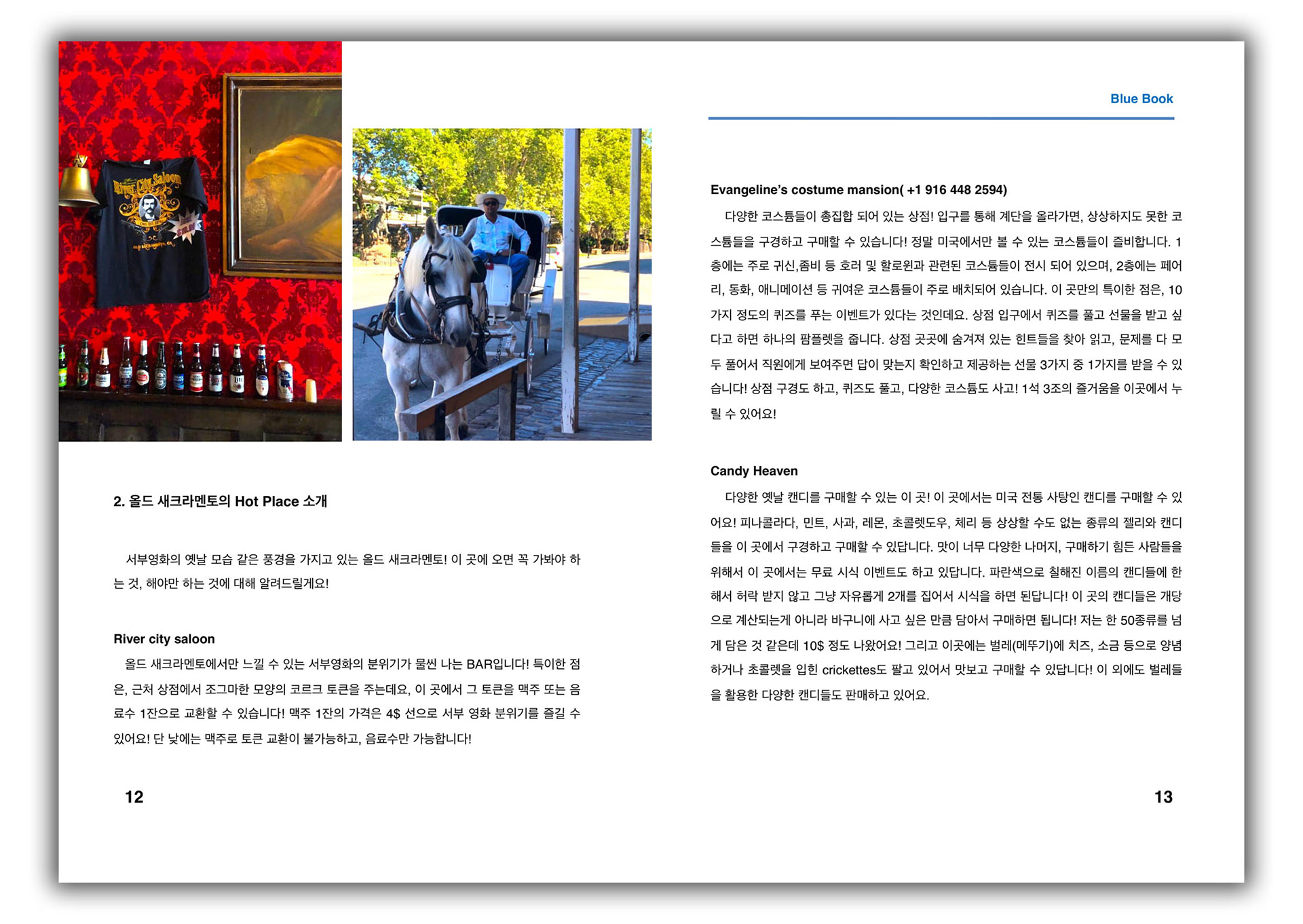 River City Saloon

2. 올드 새크라멘토의 Hot Place 소개

서부영화의 옛날 모습 같은 풍경을 가지고 있는 올드 새크라멘토! 이 곳에 오면 꼭 가봐야 하는 것, 해야만 하는 것에 대해 알려드릴게요!

River city saloon

올드 새크라멘토에서만 느낄 수 있는 서부영화의 분위기가 물씬 나는 BAR입니다! 특이한 점은, 근처 상점에서 조그마한 모양의 코르크 토큰을 주는데요, 이 곳에서 그 토큰을 맥주 또는 음료수 1잔으로 교환할 수 있습니다! 맥주 1잔의 가격은 4$ 선으로 서부 영화 분위기를 즐길 수 있어요! 단 낮에는 맥주로 토큰 교환이 불가능하고, 음료수만 가능합니다!

12

Blue Book

Evangeline's costume mansion( +1 916 448 2594)

다양한 코스튬들이 총집합 되어 있는 상점! 입구를 통해 계단을 올라가면, 상상하지도 못한 코스튬들을 구경하고 구매할 수 있습니다! 정말 미국에서만 볼 수 있는 코스튬들이 즐비합니다. 1층에는 주로 귀신,좀비 등 호러 및 할로윈과 관련된 코스튬들이 전시 되어 있으며, 2층에는 페어리, 동화, 애니메이션 등 귀여운 코스튬들이 주로 배치되어 있습니다. 이 곳만의 특이한 점은, 10가지 정도의 퀴즈를 푸는 이벤트가 있다는 것인데요. 상점 입구에서 퀴즈를 풀고 선물을 받고 싶다고 하면 하나의 팜플렛을 줍니다. 상점 곳곳에 숨겨져 있는 힌트들을 찾아 읽고, 문제를 다 모두 풀어서 직원에게 보여주면 답이 맞는지 확인하고 제공하는 선물 3가지 중 1가지를 받을 수 있습니다! 상점 구경도 하고, 퀴즈도 풀고, 다양한 코스튬도 사고! 1석 3조의 즐거움을 이곳에서 누릴 수 있어요!

Candy Heaven

다양한 옛날 캔디를 구매할 수 있는 이 곳! 이 곳에서는 미국 전통 사탕인 캔디를 구매할 수 있어요! 피나콜라다, 민트, 사과, 레몬, 초콜렛도우, 체리 등 상상할 수도 없는 종류의 젤리와 캔디들을 이 곳에서 구경하고 구매할 수 있답니다. 맛이 너무 다양한 나머지, 구매하기 힘든 사람들을 위해서 이 곳에서는 무료 시식 이벤트도 하고 있답니다. 파란색으로 칠해진 이름의 캔디들에 한해서 허락 받지 않고 그냥 자유롭게 2개를 집어서 시식을 하면 된답니다! 이 곳의 캔디들은 개당으로 계산되는게 아니라 바구니에 사고 싶은 만큼 담아서 구매하면 됩니다! 저는 한 50종류를 넘게 담은 것 같은데 10$ 정도 나왔어요! 그리고 이곳에는 벌레(메뚜기)에 치즈, 소금 등으로 양념하거나 초콜렛을 입힌 crickettes도 팔고 있어서 맛보고 구매할 수 있답니다! 이 외에도 벌레들을 활용한 다양한 캔디들도 판매하고 있어요.

13